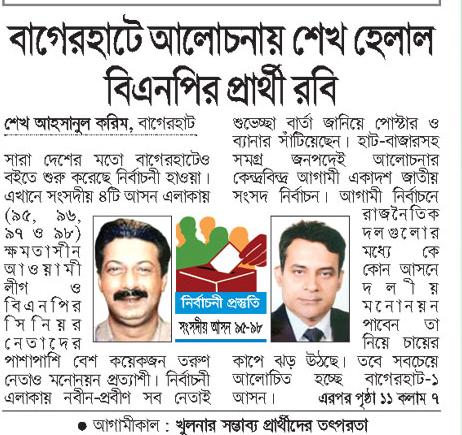 বাগেরহাটে আলোচনায় শেখ হেলাল বিএনপির প্রার্থী রবি

শেখ আহসানুল করিম, বাগেরহাট

সারা দেশের মতো বাগেরহাটেও বইতে শুরু করেছে নির্বাচনী হাওয়া। এখানে সংসদীয় ৪টি আসন এলাকায় (৯৫, ৯৬, ৯৭ ও ৯৮) ক্ষমতাসীন আওয়ামী লীগ ও বিএনপির সিনিয়র নেতাদের পাশাপাশি বেশ কয়েকজন তরুণ নেতাও মনোনয়ন প্রত্যাশী। নির্বাচনী এলাকায় নবীন-প্রবীণ সব নেতাই শুভেচ্ছা বার্তা জানিয়ে পোস্টার ও ব্যানার সাঁটিয়েছেন। হাট-বাজারসহ সমগ্র জনপদেই আলোচনার কেন্দ্রবিন্দু আগামী একাদশ জাতীয় সংসদ নির্বাচন। আগামী নির্বাচনে রাজনৈতিক দলগুলোর মধ্যে কে কোন আসনে দলীয় মনোনয়ন পাবেন তা নিয়ে চায়ের কাপে ঝড় উঠছে। তবে সবচেয়ে আলোচিত হচ্ছে বাগেরহাট-১ আসন। এরপর পৃষ্ঠা ১১ কলাম ৭

নির্বাচনী প্রস্তুতি
সংসদীয় আসন ৯৫-৯৮

● আগামীকাল : খুলনার সম্ভাব্য প্রার্থীদের তৎপরতা